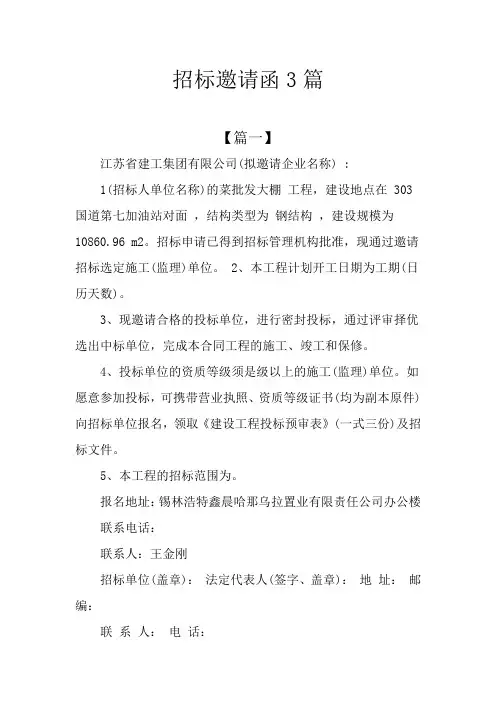 招标邀请函 3 篇

【篇一】

江苏省建工集团有限公司(拟邀请企业名称) ：

1(招标人单位名称)的菜批发大棚 工程，建设地点在 303 国道第七加油站对面 ，结构类型为 钢结构 ，建设规模为 10860.96 m2。招标申请已得到招标管理机构批准，现通过邀请招标选定施工(监理)单位。 2、本工程计划开工日期为工期(日历天数)。

3、现邀请合格的投标单位，进行密封投标，通过评审择优选出中标单位，完成本合同工程的施工、竣工和保修。

4、投标单位的资质等级须是级以上的施工(监理)单位。如愿意参加投标，可携带营业执照、资质等级证书(均为副本原件)向招标单位报名，领取《建设工程投标预审表》(一式三份)及招标文件。

5、本工程的招标范围为。

报名地址：锡林浩特鑫晨哈那乌拉置业有限责任公司办公楼

联系电话：

联系人：王金刚

招标单位(盖章)： 法定代表人(签字、盖章)： 地 址： 邮编：

联 系 人： 电 话：